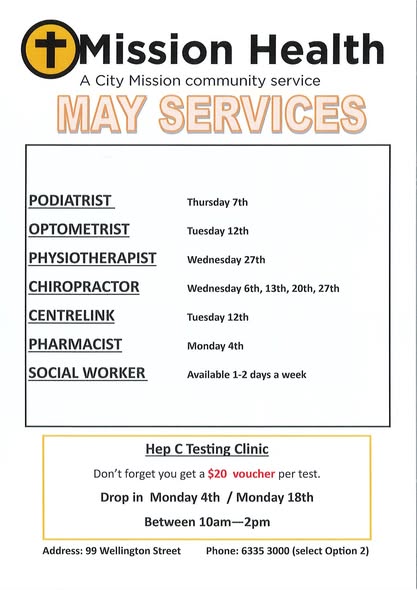 Mission Health
A City Mission community service

MAY SERVICES

PODIATRIST Thursday 7th

OPTOMETRIST Tuesday 12th

PHYSIOTHERAPIST Wednesday 27th

CHIROPRACTOR Wednesday 6th, 13th, 20th, 27th

CENTRELINK Tuesday 12th

PHARMACIST Monday 4th

SOCIAL WORKER Available 1-2 days a week

Hep C Testing Clinic

Don't forget you get a $20 voucher per test.

Drop in Monday 4th / Monday 18th

Between 10am—2pm

Address: 99 Wellington Street Phone: 6335 3000 (select Option 2)